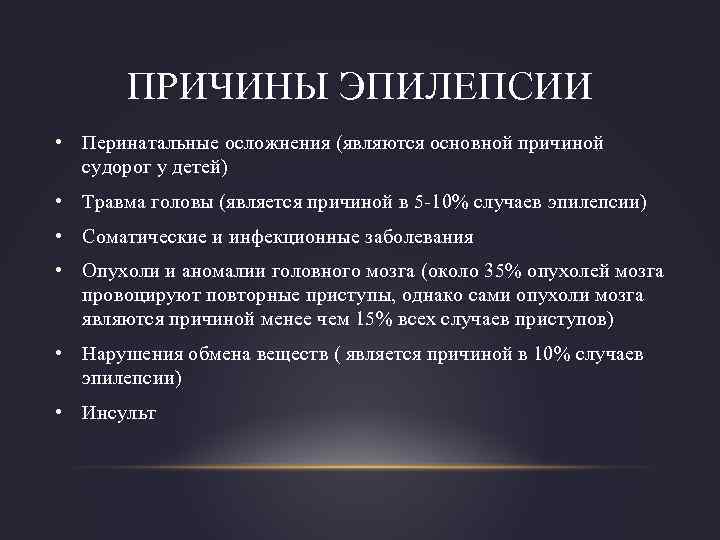 ПРИЧИНЫ ЭПИЛЕПСИИ

• Перинатальные осложнения (являются основной причиной судорог у детей)

• Травма головы (является причиной в 5-10% случаев эпилепсии)

• Соматические и инфекционные заболевания

• Опухоли и аномалии головного мозга (около 35% опухолей мозга провоцируют повторные приступы, однако сами опухоли мозга являются причиной менее чем 15% всех случаев приступов)

• Нарушения обмена веществ ( является причиной в 10% случаев эпилепсии)

• Инсульт